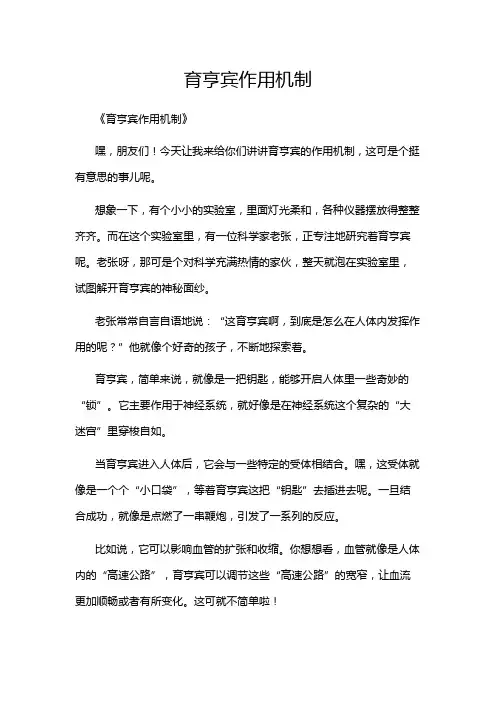 育亨宾作用机制

《育亨宾作用机制》

嘿，朋友们！今天让我来给你们讲讲育亨宾的作用机制，这可是个挺有意思的事儿呢。

想象一下，有个小小的实验室，里面灯光柔和，各种仪器摆放得整整齐齐。而在这个实验室里，有一位科学家老张，正专注地研究着育亨宾呢。老张呀，那可是个对科学充满热情的家伙，整天就泡在实验室里，试图解开育亨宾的神秘面纱。

老张常常自言自语地说：“这育亨宾啊，到底是怎么在人体内发挥作用的呢？”他就像个好奇的孩子，不断地探索着。

育亨宾，简单来说，就像是一把钥匙，能够开启人体里一些奇妙的“锁”。它主要作用于神经系统，就好像是在神经系统这个复杂的“大迷宫”里穿梭自如。

当育亨宾进入人体后，它会与一些特定的受体相结合。嘿，这受体就像是一个个“小口袋”，等着育亨宾这把“钥匙”去插进去呢。一旦结合成功，就像是点燃了一串鞭炮，引发了一系列的反应。

比如说，它可以影响血管的扩张和收缩。你想想看，血管就像是人体内的“高速公路”，育亨宾可以调节这些“高速公路”的宽窄，让血流更加顺畅或者有所变化。这可就不简单啦！